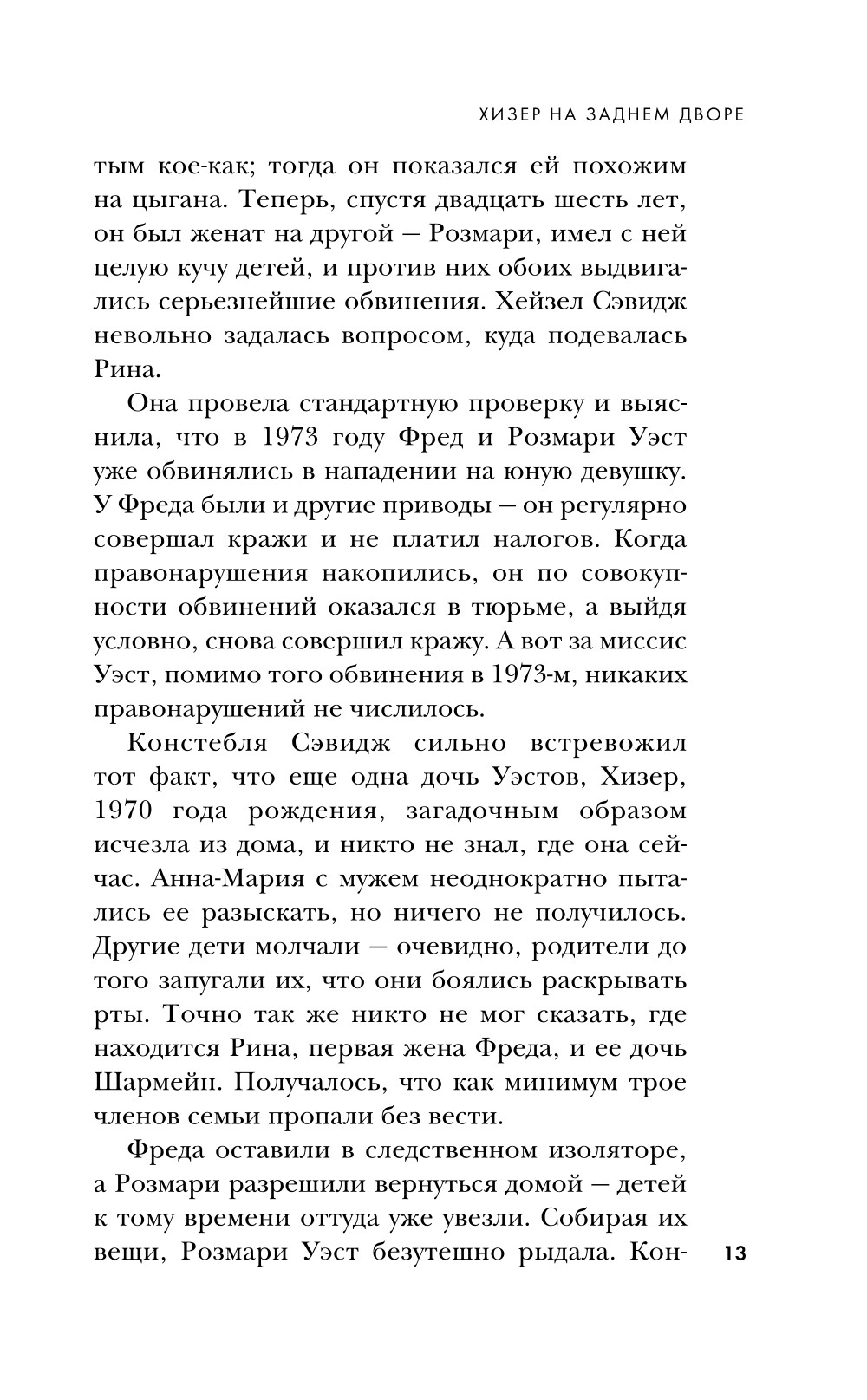 ХИЗЕР НА ЗАДНЕМ ДВОРЕ

тым кое-как; тогда он показался ей похожим на цыгана. Теперь, спустя двадцать шесть лет, он был женат на другой — Розмари, имел с ней целую кучу детей, и против них обоих выдвигались серьезнейшие обвинения. Хейзел Сэвидж невольно задалась вопросом, куда подевалась Рина.

Она провела стандартную проверку и выяснила, что в 1973 году Фред и Розмари Уэст уже обвинялись в нападении на юную девушку. У Фреда были и другие приводы — он регулярно совершал кражи и не платил налогов. Когда правонарушения накопились, он по совокупности обвинений оказался в тюрьме, а выйдя условно, снова совершил кражу. А вот за миссис Уэст, помимо того обвинения в 1973-м, никаких правонарушений не числилось.

Констебля Сэвидж сильно встревожил тот факт, что еще одна дочь Уэстов, Хизер, 1970 года рождения, загадочным образом исчезла из дома, и никто не знал, где она сейчас. Анна-Мария с мужем неоднократно пытались ее разыскать, но ничего не получилось. Другие дети молчали — очевидно, родители до того запугали их, что они боялись раскрывать рты. Точно так же никто не мог сказать, где находится Рина, первая жена Фреда, и ее дочь Шармейн. Получалось, что как минимум трое членов семьи пропали без вести.

Фреда оставили в следственном изоляторе, а Розмари разрешили вернуться домой — детей к тому времени оттуда уже увезли. Собирая их вещи, Розмари Уэст безутешно рыдала. Кон-

13